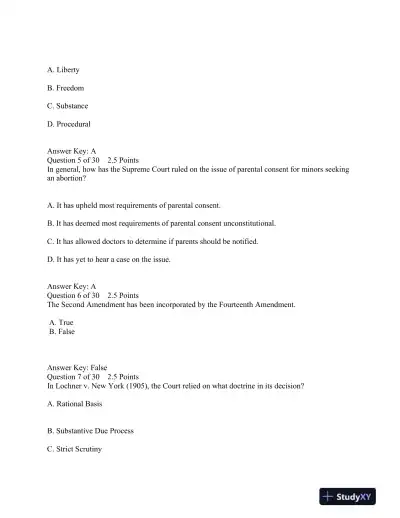 A. Liberty

B. Freedom

C. Substance

D. Procedural

Answer Key: A
Question 5 of 30 2.5 Points
In general, how has the Supreme Court ruled on the issue of parental consent for minors seeking an abortion?

A. It has upheld most requirements of parental consent.

B. It has deemed most requirements of parental consent unconstitutional.

C. It has allowed doctors to determine if parents should be notified.

D. It has yet to hear a case on the issue.

Answer Key: A
Question 6 of 30 2.5 Points
The Second Amendment has been incorporated by the Fourteenth Amendment.

A. True
B. False

Answer Key: False
Question 7 of 30 2.5 Points
In Lochner v. New York (1905), the Court relied on what doctrine in its decision?

A. Rational Basis

B. Substantive Due Process

C. Strict Scrutiny

StudyXY